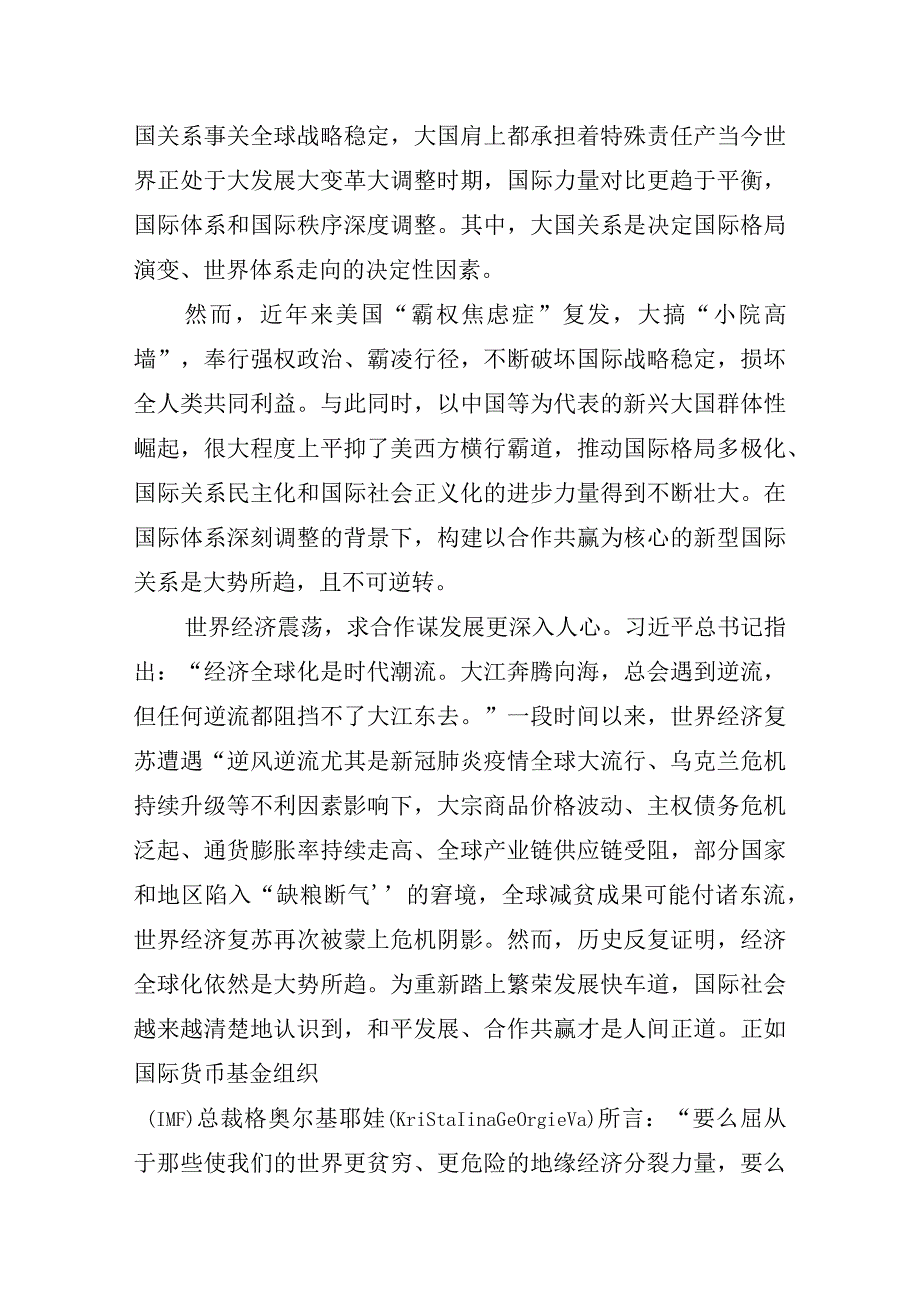 国关系事关全球战略稳定，大国肩上都承担着特殊责任产当今世界正处于大发展大变革大调整时期，国际力量对比更趋于平衡，国际体系和国际秩序深度调整。其中，大国关系是决定国际格局演变、世界体系走向的决定性因素。

然而，近年来美国“霸权焦虑症”复发，大搞“小院高墙”，奉行强权政治、霸凌行径，不断破坏国际战略稳定，损坏全人类共同利益。与此同时，以中国等为代表的新兴大国群体性崛起，很大程度上平抑了美西方横行霸道，推动国际格局多极化、国际关系民主化和国际社会正义化的进步力量得到不断壮大。在国际体系深刻调整的背景下，构建以合作共赢为核心的新型国际关系是大势所趋，且不可逆转。

世界经济震荡，求合作谋发展更深入人心。习近平总书记指出：“经济全球化是时代潮流。大江奔腾向海，总会遇到逆流，但任何逆流都阻挡不了大江东去。”一段时间以来，世界经济复苏遭遇“逆风逆流尤其是新冠肺炎疫情全球大流行、乌克兰危机持续升级等不利因素影响下，大宗商品价格波动、主权债务危机泛起、通货膨胀率持续走高、全球产业链供应链受阻，部分国家和地区陷入“缺粮断气’’的窘境，全球减贫成果可能付诸东流，世界经济复苏再次被蒙上危机阴影。然而，历史反复证明，经济全球化依然是大势所趋。为重新踏上繁荣发展快车道，国际社会越来越清楚地认识到，和平发展、合作共赢才是人间正道。正如国际货币基金组织

(IMF)总裁格奥尔基耶娃(KriStaIinaGeOrgieVa)所言：“要么屈从于那些使我们的世界更贫穷、更危险的地缘经济分裂力量，要么